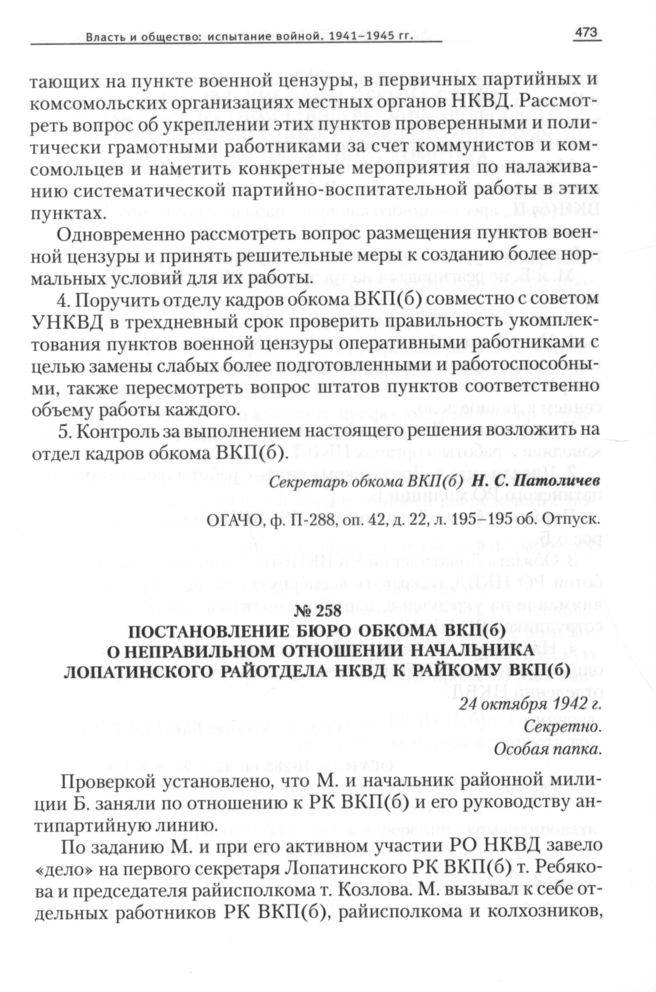 Власть и общество: испытание войной. 1941–1945 гг.

473

тающих на пункте военной цензуры, в первичных партийных и комсомольских организациях местных органов НКВД. Рассмотреть вопрос об укреплении этих пунктов проверенными и политически грамотными работниками за счет коммунистов и комсомольцев и наметить конкретные мероприятия по налаживанию систематической партийно-воспитательной работы в этих пунктах.

Одновременно рассмотреть вопрос размещения пунктов военной цензуры и принять решительные меры к созданию более нормальных условий для их работы.

4. Поручить отделу кадров обкома ВКП(б) совместно с советом УНКВД в трехдневный срок проверить правильность укомплектования пунктов военной цензуры оперативными работниками с целью замены слабых более подготовленными и работоспособными, также пересмотреть вопрос штатов пунктов соответственно объему работы каждого.

5. Контроль за выполнением настоящего решения возложить на отдел кадров обкома ВКП(б).

Секретарь обкома ВКП(б) Н. С. Патоличев

ОГАЧО, ф. П-288, оп. 42, д. 22, л. 195–195 об. Отпуск.

№ 258

ПОСТАНОВЛЕНИЕ БЮРО ОБКОМА ВКП(б) О НЕПРАВИЛЬНОМ ОТНОШЕНИИ НАЧАЛЬНИКА ЛОПАТИНСКОГО РАЙОТДЕЛА НКВД К РАЙКОМУ ВКП(б)

24 октября 1942 г.
Секретно.
Особая папка.

Проверкой установлено, что М. и начальник районной милиции Б. заняли по отношению к РК ВКП(б) и его руководству антипартийную линию.

По заданию М. и при его активном участии РО НКВД завело «дело» на первого секретаря Лопатинского РК ВКП(б) т. Ребякова и председателя райисполкома т. Козлова. М. вызывал к себе отдельных работников РК ВКП(б), райисполкома и колхозников,